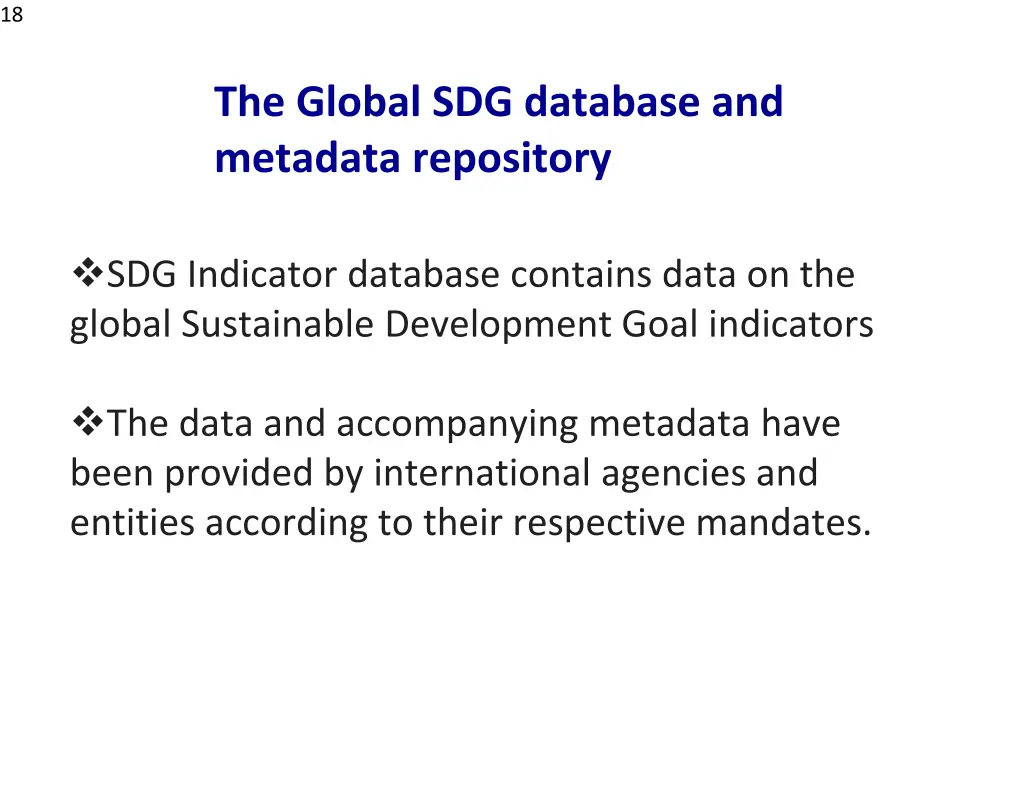 18

The Global SDG database and metadata repository

❖SDG Indicator database contains data on the global Sustainable Development Goal indicators

❖The data and accompanying metadata have been provided by international agencies and entities according to their respective mandates.